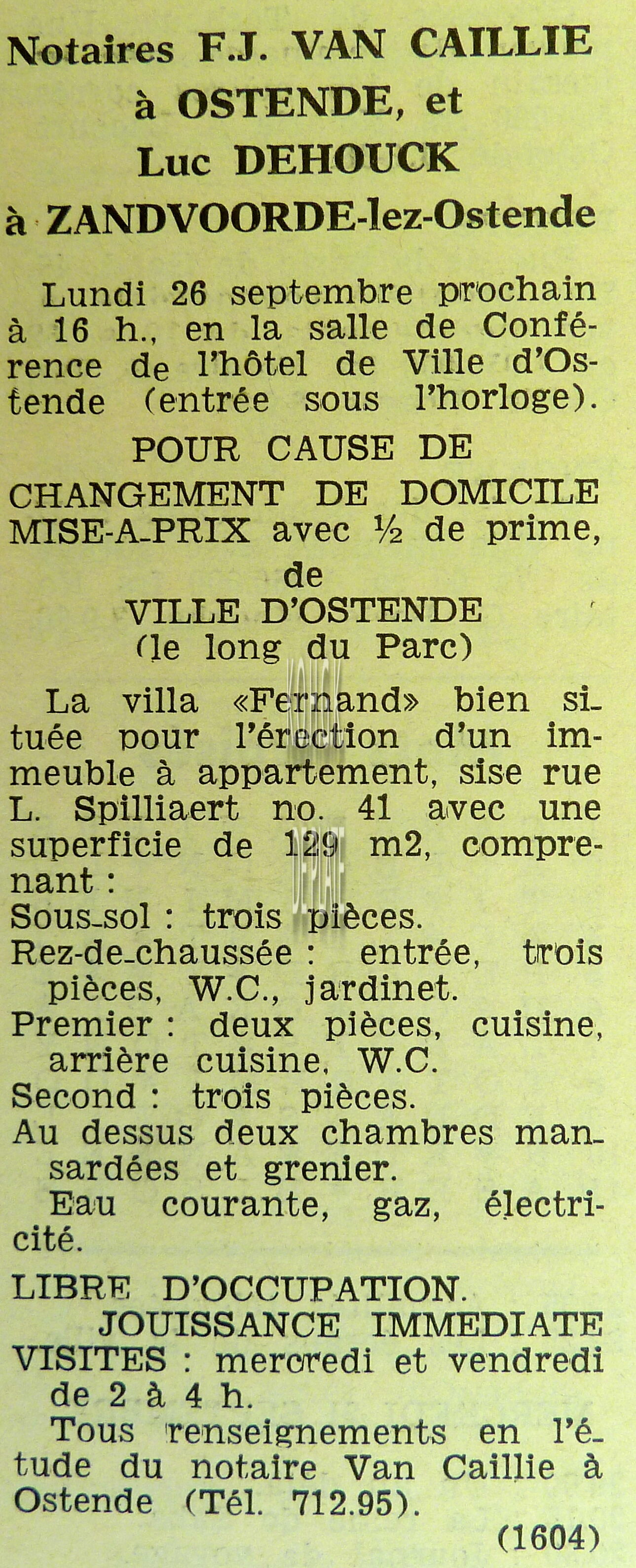 Notaires F.J. VAN CAILLIE à OSTENDE, et Luc DEHOUCK à ZANDVOORDE-lez-Ostende

Lundi 26 septembre prochain à 16 h., en la salle de Conférence de l'hôtel de Ville d'Ostende (entrée sous l'horloge).

POUR CAUSE DE CHANGEMENT DE DOMICILE MISE-A-PRIX avec ½ de prime, de VILLE D'OSTENDE (le long du Parc)

La villa «Fernand» bien située pour l'érection d'un immeuble à appartement, sise rue L. Spilliaert no. 41 avec une superficie de 129 m2, comprenant :
Sous-sol : trois pièces.
Rez-de-chaussée : entrée, trois pièces, W.C., jardinet.
Premier : deux pièces, cuisine, arrière cuisine, W.C.
Second : trois pièces.
Au dessus deux chambres mansardées et grenier.
Eau courante, gaz, électricité.

LIBRE D'OCCUPATION.
JOUISSANCE IMMEDIATE
VISITES : mercredi et vendredi de 2 à 4 h.
Tous renseignements en l'étude du notaire Van Caillie à Ostende (Tél. 712.95).

(1604)